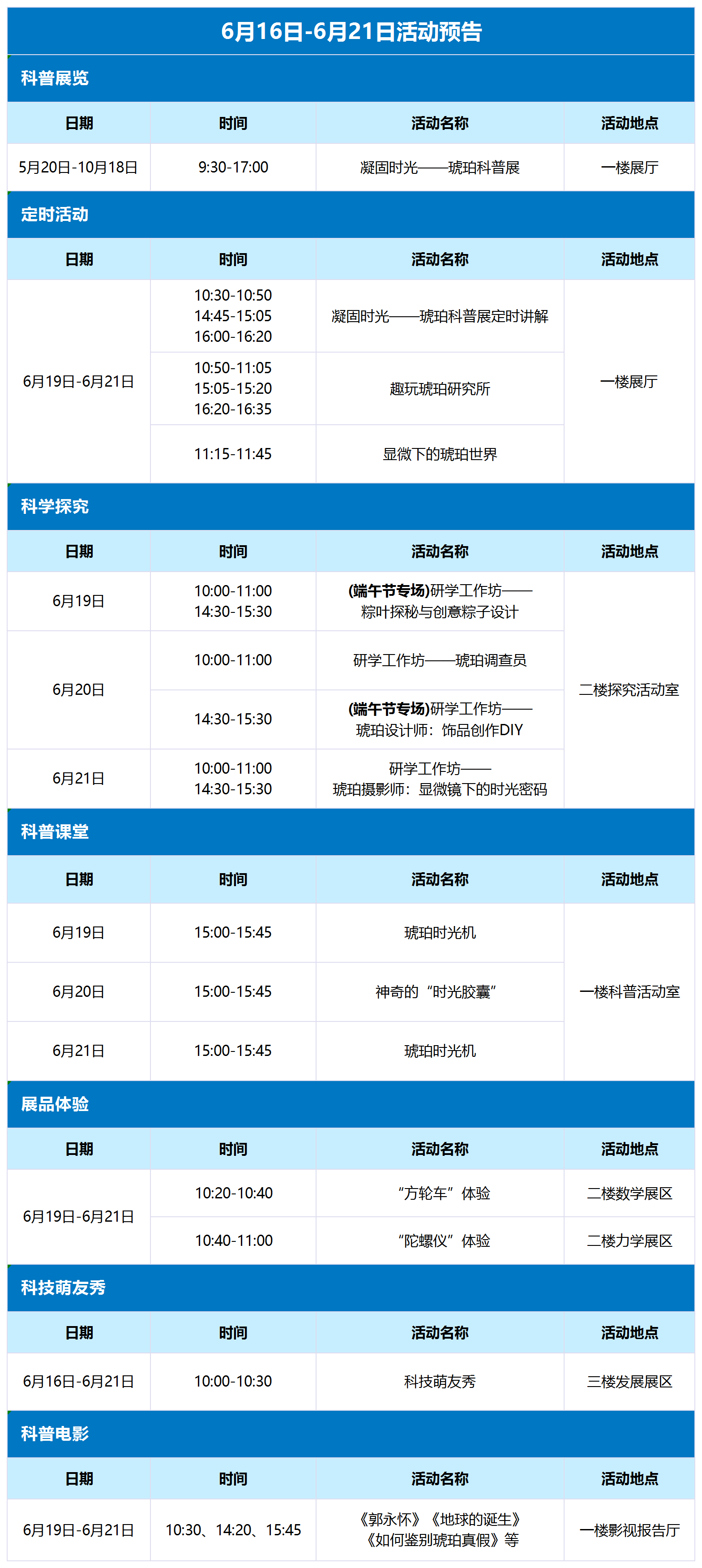 6月16日-6月21日活动预告

科普展览

| 日期 | 时间 | 活动名称 | 活动地点 |
|---|---|---|---|
| 5月20日-10月18日 | 9:30-17:00 | 凝固时光——琥珀科普展 | 一楼展厅 |

定时活动

| 日期 | 时间 | 活动名称 | 活动地点 |
|---|---|---|---|
| 6月19日-6月21日 | 10:30-10:50 14:45-15:05 16:00-16:20 | 凝固时光——琥珀科普展定时讲解 | 一楼展厅 |
| | 10:50-11:05 15:05-15:20 16:20-16:35 | 趣玩琥珀研究所 | |
| | 11:15-11:45 | 显微下的琥珀世界 | |

科学探究

| 日期 | 时间 | 活动名称 | 活动地点 |
|---|---|---|---|
| 6月19日 | 10:00-11:00 14:30-15:30 | (端午节专场)研学工作坊——粽叶探秘与创意粽子设计 | 二楼探究活动室 |
| 6月20日 | 10:00-11:00 | 研学工作坊——琥珀调查员 | |
| | 14:30-15:30 | (端午节专场)研学工作坊——琥珀设计师：饰品创作DIY | |
| 6月21日 | 10:00-11:00 14:30-15:30 | 研学工作坊——琥珀摄影师：显微镜下的时光密码 | |

科普课堂

| 日期 | 时间 | 活动名称 | 活动地点 |
|---|---|---|---|
| 6月19日 | 15:00-15:45 | 琥珀时光机 | 一楼科普活动室 |
| 6月20日 | 15:00-15:45 | 神奇的“时光胶囊” | |
| 6月21日 | 15:00-15:45 | 琥珀时光机 | |

展品体验

| 日期 | 时间 | 活动名称 | 活动地点 |
|---|---|---|---|
| 6月19日-6月21日 | 10:20-10:40 | “方轮车”体验 | 二楼数学展区 |
| | 10:40-11:00 | “陀螺仪”体验 | 二楼力学展区 |

科技萌友秀

| 日期 | 时间 | 活动名称 | 活动地点 |
|---|---|---|---|
| 6月16日-6月21日 | 10:00-10:30 | 科技萌友秀 | 三楼发展展区 |

科普电影

| 日期 | 时间 | 活动名称 | 活动地点 |
|---|---|---|---|
| 6月19日-6月21日 | 10:30、14:20、15:45 | 《郭永怀》《地球的诞生》《如何鉴别琥珀真假》等 | 一楼影视报告厅 |